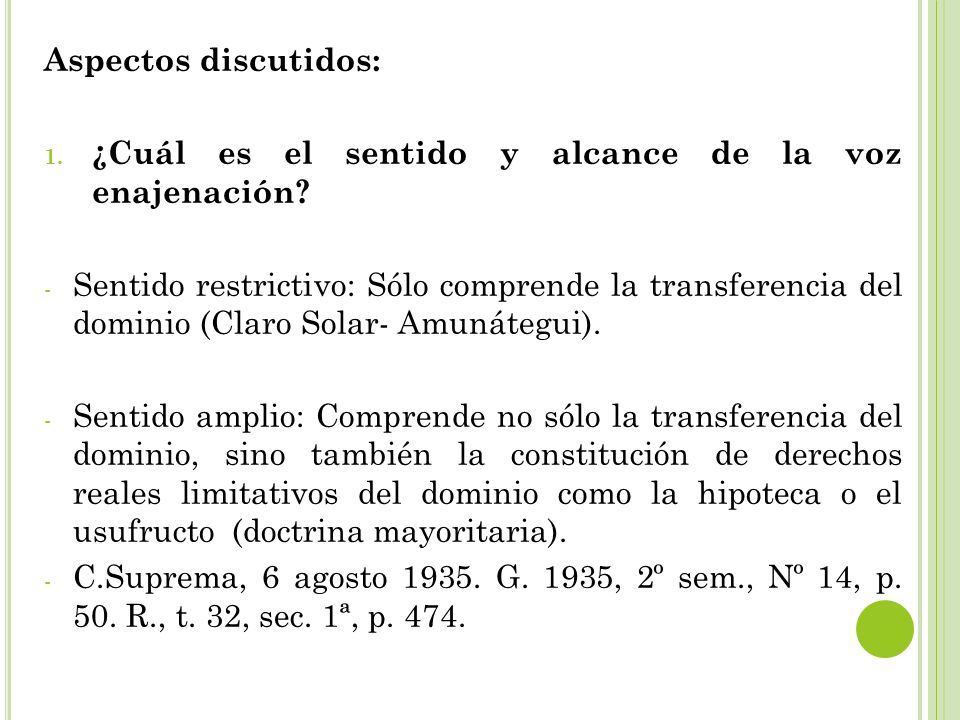 Aspectos discutidos:

1. ¿Cuál es el sentido y alcance de la voz enajenación?

- Sentido restrictivo: Sólo comprende la transferencia del dominio (Claro Solar- Amunátegui).

- Sentido amplio: Comprende no sólo la transferencia del dominio, sino también la constitución de derechos reales limitativos del dominio como la hipoteca o el usufructo (doctrina mayoritaria).
- C.Suprema, 6 agosto 1935. G. 1935, 2º sem., Nº 14, p. 50. R., t. 32, sec. 1ª, p. 474.